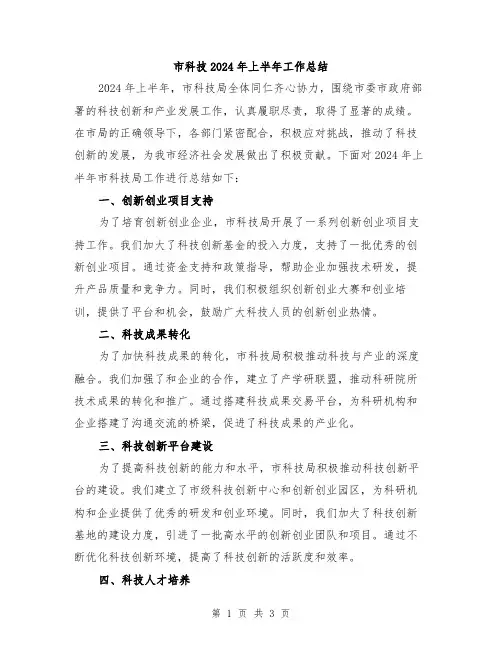 市科技2024年上半年工作总结

2024年上半年，市科技局全体同仁齐心协力，围绕市委市政府部署的科技创新和产业发展工作，认真履职尽责，取得了显著的成绩。在市局的正确领导下，各部门紧密配合，积极应对挑战，推动了科技创新的发展，为我市经济社会发展做出了积极贡献。下面对2024年上半年市科技局工作进行总结如下：

一、创新创业项目支持

为了培育创新创业企业，市科技局开展了一系列创新创业项目支持工作。我们加大了科技创新基金的投入力度，支持了一批优秀的创新创业项目。通过资金支持和政策指导，帮助企业加强技术研发，提升产品质量和竞争力。同时，我们积极组织创新创业大赛和创业培训，提供了平台和机会，鼓励广大科技人员的创新创业热情。

二、科技成果转化

为了加快科技成果的转化，市科技局积极推动科技与产业的深度融合。我们加强了和企业的合作，建立了产学研联盟，推动科研院所技术成果的转化和推广。通过搭建科技成果交易平台，为科研机构和企业搭建了沟通交流的桥梁，促进了科技成果的产业化。

三、科技创新平台建设

为了提高科技创新的能力和水平，市科技局积极推动科技创新平台的建设。我们建立了市级科技创新中心和创新创业园区，为科研机构和企业提供了优秀的研发和创业环境。同时，我们加大了科技创新基地的建设力度，引进了一批高水平的创新创业团队和项目。通过不断优化科技创新环境，提高了科技创新的活跃度和效率。

四、科技人才培养

第 1 页 共 3 页